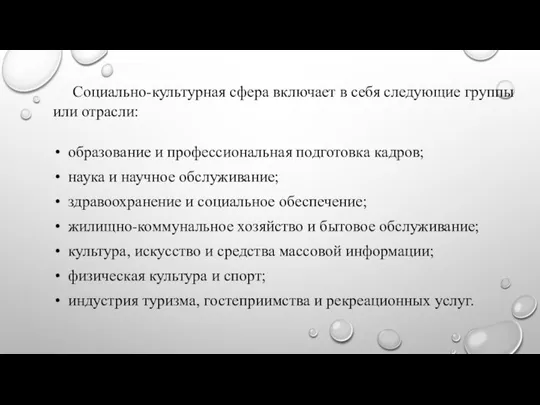 Социально-культурная сфера включает в себя следующие группы или отрасли:

• образование и профессиональная подготовка кадров;
• наука и научное обслуживание;
• здравоохранение и социальное обеспечение;
• жилищно-коммунальное хозяйство и бытовое обслуживание;
• культура, искусство и средства массовой информации;
• физическая культура и спорт;
• индустрия туризма, гостеприимства и рекреационных услуг.